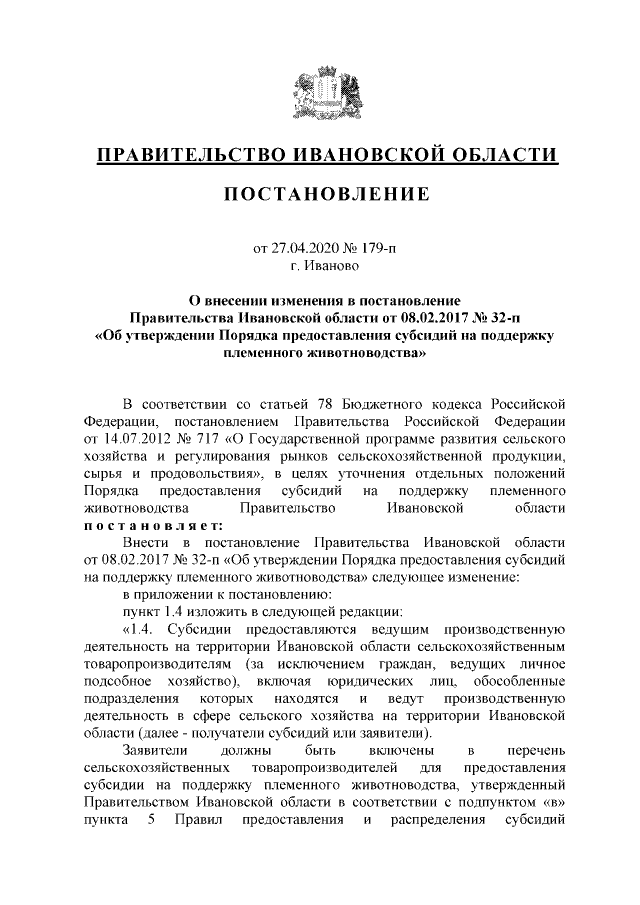 ПРАВИТЕЛЬСТВО ИВАНОВСКОЙ ОБЛАСТИ

ПОСТАНОВЛЕНИЕ

от 27.04.2020 № 179-п
г. Иваново

О внесении изменения в постановление Правительства Ивановской области от 08.02.2017 № 32-п «Об утверждении Порядка предоставления субсидий на поддержку племенного животноводства»

В соответствии со статьей 78 Бюджетного кодекса Российской Федерации, постановлением Правительства Российской Федерации от 14.07.2012 № 717 «О Государственной программе развития сельского хозяйства и регулирования рынков сельскохозяйственной продукции, сырья и продовольствия», в целях уточнения отдельных положений Порядка предоставления субсидий на поддержку племенного животноводства Правительство Ивановской области постановляет:

Внести в постановление Правительства Ивановской области от 08.02.2017 № 32-п «Об утверждении Порядка предоставления субсидий на поддержку племенного животноводства» следующее изменение:

в приложении к постановлению:

пункт 1.4 изложить в следующей редакции:

«1.4. Субсидии предоставляются ведущим производственную деятельность на территории Ивановской области сельскохозяйственным товаропроизводителям (за исключением граждан, ведущих личное подсобное хозяйство), включая юридических лиц, обособленные подразделения которых находятся и ведут производственную деятельность в сфере сельского хозяйства на территории Ивановской области (далее - получатели субсидий или заявители).

Заявители должны быть включены в перечень сельскохозяйственных товаропроизводителей для предоставления субсидии на поддержку племенного животноводства, утвержденный Правительством Ивановской области в соответствии с подпунктом «в» пункта 5 Правил предоставления и распределения субсидий